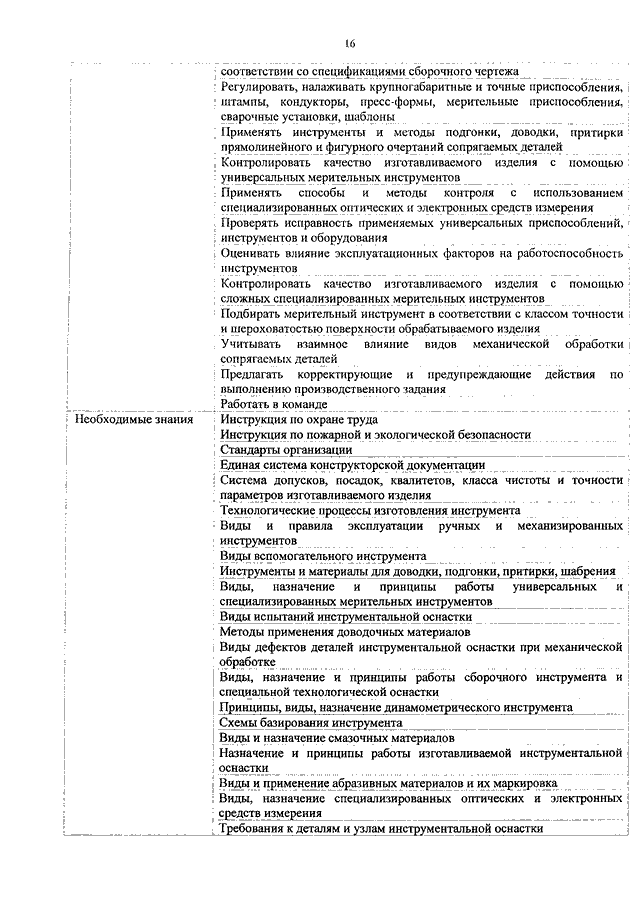 16

| | |
|---|---|
| | соответствии со спецификациями сборочного чертежа |
| | Регулировать, налаживать крупногабаритные и точные приспособления, штампы, кондукторы, пресс-формы, мерительные приспособления, сварочные установки, шаблоны |
| | Применять инструменты и методы подгонки, доводки, притирки прямолинейного и фигурного очертаний сопрягаемых деталей |
| | Контролировать качество изготавливаемого изделия с помощью универсальных мерительных инструментов |
| | Применять способы и методы контроля с использованием специализированных оптических и электронных средств измерения |
| | Проверять исправность применяемых универсальных приспособлений, инструментов и оборудования |
| | Оценивать влияние эксплуатационных факторов на работоспособность инструментов |
| | Контролировать качество изготавливаемого изделия с помощью сложных специализированных мерительных инструментов |
| | Подбирать мерительный инструмент в соответствии с классом точности и шероховатостью поверхности обрабатываемого изделия |
| | Учитывать взаимное влияние видов механической обработки сопрягаемых деталей |
| | Предлагать корректирующие и предупреждающие действия по выполнению производственного задания |
| | Работать в команде |
| Необходимые знания | Инструкция по охране труда |
| | Инструкция по пожарной и экологической безопасности |
| | Стандарты организации |
| | Единая система конструкторской документации |
| | Система допусков, посадок, квалитетов, класса чистоты и точности параметров изготавливаемого изделия |
| | Технологические процессы изготовления инструмента |
| | Виды и правила эксплуатации ручных и механизированных инструментов |
| | Виды вспомогательного инструмента |
| | Инструменты и материалы для доводки, подгонки, притирки, шабрения |
| | Виды, назначение и принципы работы универсальных и специализированных мерительных инструментов |
| | Виды испытаний инструментальной оснастки |
| | Методы применения доводочных материалов |
| | Виды дефектов деталей инструментальной оснастки при механической обработке |
| | Виды, назначение и принципы работы сборочного инструмента и специальной технологической оснастки |
| | Принципы, виды, назначение динамометрического инструмента |
| | Схемы базирования инструмента |
| | Виды и назначение смазочных материалов |
| | Назначение и принципы работы изготавливаемой инструментальной оснастки |
| | Виды и применение абразивных материалов и их маркировка |
| | Виды, назначение специализированных оптических и электронных средств измерения |
| | Требования к деталям и узлам инструментальной оснастки |